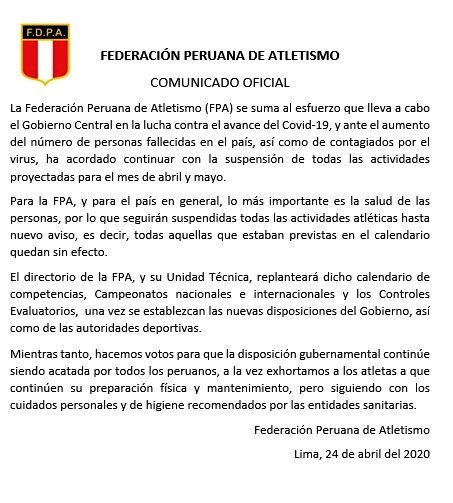 F.D.P.A.

FEDERACIÓN PERUANA DE ATLETISMO

COMUNICADO OFICIAL

La Federación Peruana de Atletismo (FPA) se suma al esfuerzo que lleva a cabo el Gobierno Central en la lucha contra el avance del Covid-19, y ante el aumento del número de personas fallecidas en el país, así como de contagiados por el virus, ha acordado continuar con la suspensión de todas las actividades proyectadas para el mes de abril y mayo.

Para la FPA, y para el país en general, lo más importante es la salud de las personas, por lo que seguirán suspendidas todas las actividades atléticas hasta nuevo aviso, es decir, todas aquellas que estaban previstas en el calendario quedan sin efecto.

El directorio de la FPA, y su Unidad Técnica, replanteará dicho calendario de competencias, Campeonatos nacionales e internacionales y los Controles Evaluatorios, una vez se establezcan las nuevas disposiciones del Gobierno, así como de las autoridades deportivas.

Mientras tanto, hacemos votos para que la disposición gubernamental continúe siendo acatada por todos los peruanos, a la vez exhortamos a los atletas a que continúen su preparación física y mantenimiento, pero siguiendo con los cuidados personales y de higiene recomendados por las entidades sanitarias.

Federación Peruana de Atletismo

Lima, 24 de abril del 2020